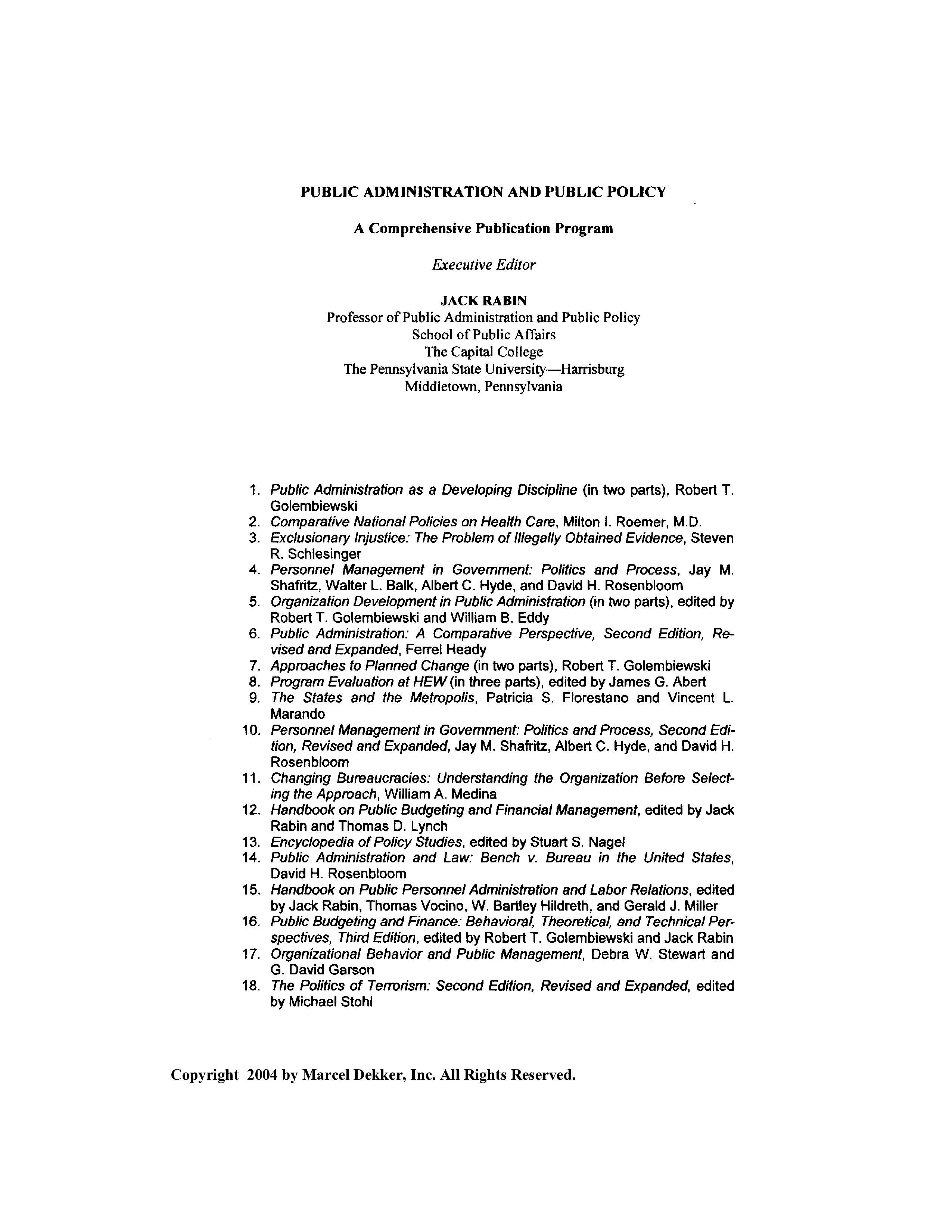 PUBLIC ADMINISTRATION AND PUBLIC POLICY

A Comprehensive Publication Program

Executive Editor

JACK RABIN
Professor of Public Administration and Public Policy
School of Public Affairs
The Capital College
The Pennsylvania State University—Harrisburg
Middletown, Pennsylvania

1. Public Administration as a Developing Discipline (in two parts), Robert T. Golembiewski
2. Comparative National Policies on Health Care, Milton I. Roemer, M.D.
3. Exclusionary Injustice: The Problem of Illegally Obtained Evidence, Steven R. Schlesinger
4. Personnel Management in Government: Politics and Process, Jay M. Shafritz, Walter L. Balk, Albert C. Hyde, and David H. Rosenbloom
5. Organization Development in Public Administration (in two parts), edited by Robert T. Golembiewski and William B. Eddy
6. Public Administration: A Comparative Perspective, Second Edition, Revised and Expanded, Ferrel Heady
7. Approaches to Planned Change (in two parts), Robert T. Golembiewski
8. Program Evaluation at HEW (in three parts), edited by James G. Abert
9. The States and the Metropolis, Patricia S. Florestano and Vincent L. Marando
10. Personnel Management in Government: Politics and Process, Second Edition, Revised and Expanded, Jay M. Shafritz, Albert C. Hyde, and David H. Rosenbloom
11. Changing Bureaucracies: Understanding the Organization Before Selecting the Approach, William A. Medina
12. Handbook on Public Budgeting and Financial Management, edited by Jack Rabin and Thomas D. Lynch
13. Encyclopedia of Policy Studies, edited by Stuart S. Nagel
14. Public Administration and Law: Bench v. Bureau in the United States, David H. Rosenbloom
15. Handbook on Public Personnel Administration and Labor Relations, edited by Jack Rabin, Thomas Vocino, W. Bartley Hildreth, and Gerald J. Miller
16. Public Budgeting and Finance: Behavioral, Theoretical, and Technical Perspectives, Third Edition, edited by Robert T. Golembiewski and Jack Rabin
17. Organizational Behavior and Public Management, Debra W. Stewart and G. David Garson
18. The Politics of Terrorism: Second Edition, Revised and Expanded, edited by Michael Stohl

Copyright 2004 by Marcel Dekker, Inc. All Rights Reserved.